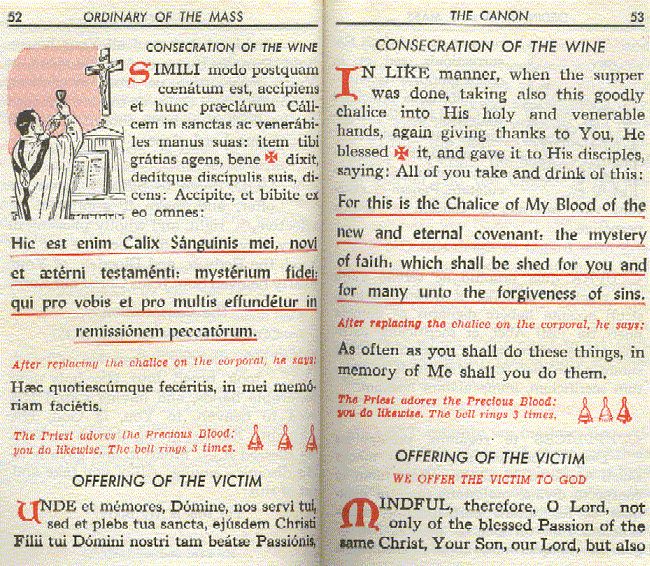 52 ORDINARY OF THE MASS

CONSECRATION OF THE WINE

SIMILI modo postquam cœnátum est, accípiens et hunc præclárum Cálicem in sanctas ac venerábiles manus suas: item tibi grátias agens, bene ✠ dixit, deditque discípulis suis, dicens: Accípite, et bíbite ex eo omnes:

Hic est enim Calix Sánguinis mei, novi et ætérni testaménti: mystérium fidei: qui pro vobis et pro multis effundétur in remissiónem peccatórum.

After replacing the chalice on the corporal, he says:

Hæc quotiescúmque fecéritis, in mei memóriam faciétis.

The Priest adores the Precious Blood: you do likewise. The bell rings 3 times.

OFFERING OF THE VICTIM

UNDE et mémores, Dómine, nos servi tui, sed et plebs tua sancta, ejúsdem Christi Fílii tui Dómini nostri tam beátæ Passiónis,

THE CANON 53

CONSECRATION OF THE WINE

IN LIKE manner, when the supper was done, taking also this goodly chalice into His holy and venerable hands, again giving thanks to You, He blessed ✠ it, and gave it to His disciples, saying: All of you take and drink of this:

For this is the Chalice of My Blood of the new and eternal covenant: the mystery of faith: which shall be shed for you and for many unto the forgiveness of sins.

After replacing the chalice on the corporal, he says:

As often as you shall do these things, in memory of Me shall you do them.

The Priest adores the Precious Blood: you do likewise. The bell rings 3 times.

OFFERING OF THE VICTIM

WE OFFER THE VICTIM TO GOD

MINDFUL, therefore, O Lord, not only of the blessed Passion of the same Christ, Your Son, our Lord, but also